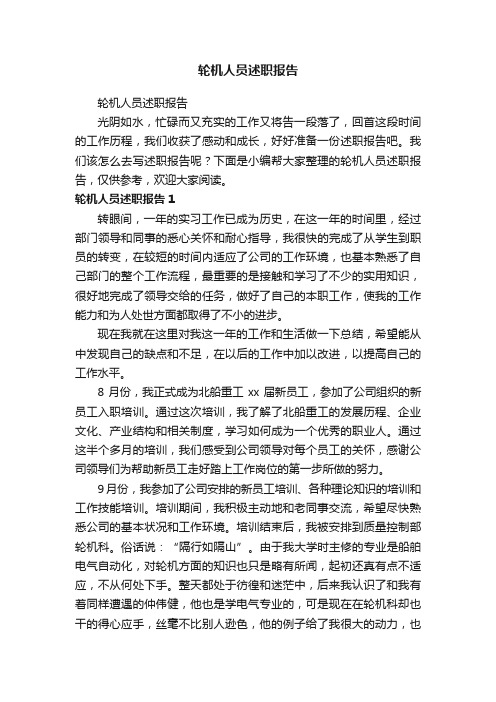 轮机人员述职报告

轮机人员述职报告

光阴如水，忙碌而又充实的工作又将告一段落了，回首这段时间的工作历程，我们收获了感动和成长，好好准备一份述职报告吧。我们该怎么去写述职报告呢？下面是小编帮大家整理的轮机人员述职报告，仅供参考，欢迎大家阅读。

轮机人员述职报告 1

转眼间，一年的实习工作已成为历史，在这一年的时间里，经过部门领导和同事的悉心关怀和耐心指导，我很快的完成了从学生到职员的转变，在较短的时间内适应了公司的工作环境，也基本熟悉了自己部门的整个工作流程，最重要的是接触和学习了不少的实用知识，很好地完成了领导交给的任务，做好了自己的本职工作，使我的工作能力和为人处世方面都取得了不小的进步。

现在我就在这里对我这一年的工作和生活做一下总结，希望能从中发现自己的缺点和不足，在以后的工作中加以改进，以提高自己的工作水平。

8 月份，我正式成为北船重工 xx 届新员工，参加了公司组织的新员工入职培训。通过这次培训，我了解了北船重工的发展历程、企业文化、产业结构和相关制度，学习如何成为一个优秀的职业人。通过这半个多月的培训，我们感受到公司领导对每个员工的关怀，感谢公司领导们为帮助新员工走好踏上工作岗位的第一步所做的努力。

9 月份，我参加了公司安排的新员工培训、各种理论知识的培训和工作技能培训。培训期间，我积极主动地和老同事交流，希望尽快熟悉公司的基本状况和工作环境。培训结束后，我被安排到质量控制部轮机科。俗话说：“隔行如隔山”。由于我大学时主修的专业是船舶电气自动化，对轮机方面的知识也只是略有所闻，起初还真有点不适应，不从何处下手。整天都处于彷徨和迷茫中，后来我认识了和我有着同样遭遇的仲伟健，他也是学电气专业的，可是现在在轮机科却也干的得心应手，丝毫不比别人逊色，他的例子给了我很大的动力，也